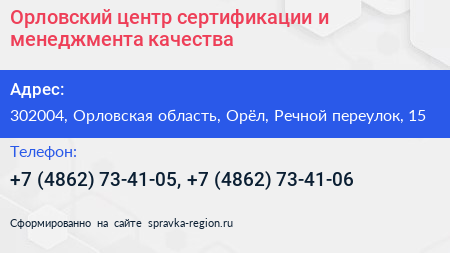 Орловский центр сертификации и менеджмента качества

Адрес:

302004, Орловская область, Орёл, Речной переулок, 15

Телефон:

+7 (4862) 73-41-05, +7 (4862) 73-41-06

Сформированно на сайте spravka-region.ru